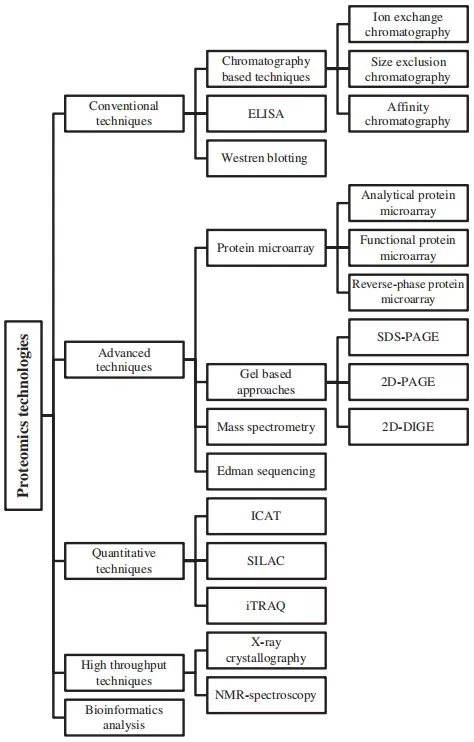 Proteomics technologies

Conventional techniques

Chromatography based techniques

Ion exchange chromatography

Size exclusion chromatography

Affinity chromatography

ELISA

Westren blotting

Advanced techniques

Protein microarray

Analytical protein microarray

Functional protein microarray

Reverse-phase protein microarray

Gel based approaches

SDS-PAGE

2D-PAGE

2D-DIGE

Mass spectrometry

Edman sequencing

Quantitative techniques

ICAT

SILAC

iTRAQ

High throughput techniques

X-ray crystallography

NMR-spectroscopy

Bioinformatics analysis